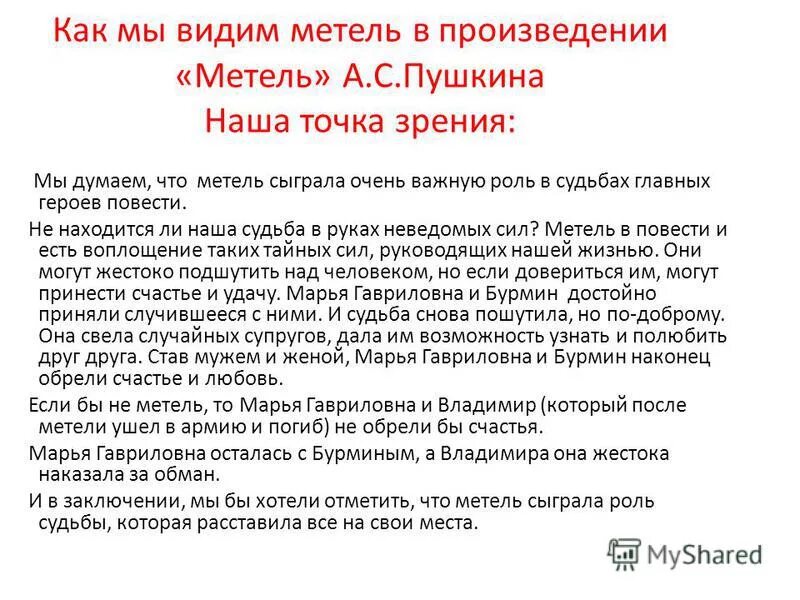 Как мы видим метель в произведении «Метель» А.С.Пушкина
Наша точка зрения:

Мы думаем, что метель сыграла очень важную роль в судьбах главных героев повести.

Не находится ли наша судьба в руках неведомых сил? Метель в повести и есть воплощение таких тайных сил, руководящих нашей жизнью. Они могут жестоко подшутить над человеком, но если довериться им, могут принести счастье и удачу. Марья Гавриловна и Бурмин достойно приняли случившееся с ними. И судьба снова пошутила, но по-доброму. Она свела случайных супругов, дала им возможность узнать и полюбить друг друга. Став мужем и женой, Марья Гавриловна и Бурмин наконец обрели счастье и любовь.

Если бы не метель, то Марья Гавриловна и Владимир (который после метели ушел в армию и погиб) не обрели бы счастья.

Марья Гавриловна осталась с Бурминым, а Владимира она жестока наказала за обман.

И в заключении, мы бы хотели отметить, что метель сыграла роль судьбы, которая расставила все на свои места.

MyShared